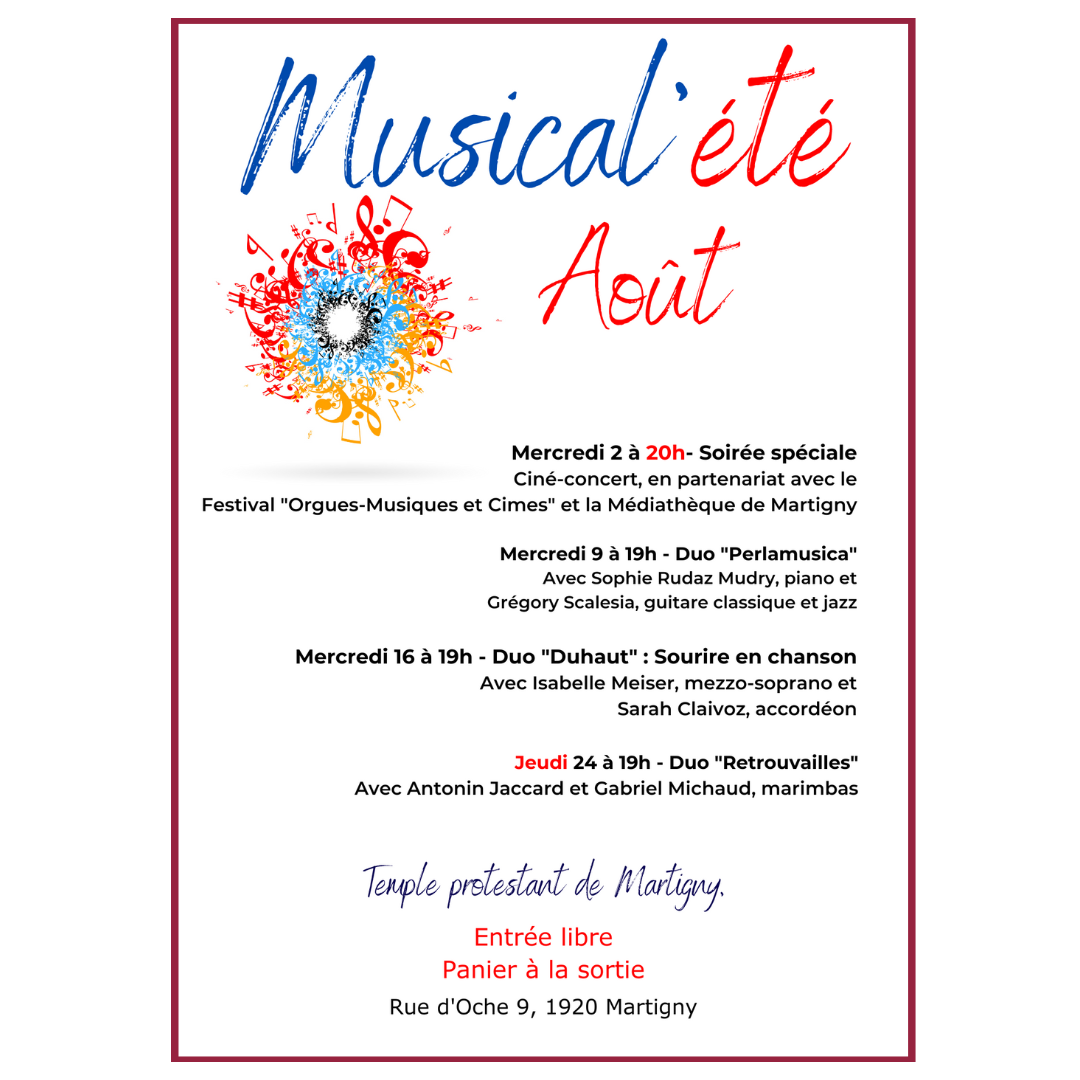 Musical'été

Août

Mercredi 2 à 20h- Soirée spéciale
Ciné-concert, en partenariat avec le
Festival "Orgues-Musiques et Cimes" et la Médiathèque de Martigny

Mercredi 9 à 19h - Duo "Perlamusica"
Avec Sophie Rudaz Mudry, piano et
Grégory Scalesia, guitare classique et jazz

Mercredi 16 à 19h - Duo "Duhaut" : Sourire en chanson
Avec Isabelle Meiser, mezzo-soprano et
Sarah Claivoz, accordéon

Jeudi 24 à 19h - Duo "Retrouvailles"
Avec Antonin Jaccard et Gabriel Michaud, marimbas

Temple protestant de Martigny.

Entrée libre
Panier à la sortie
Rue d'Oche 9, 1920 Martigny